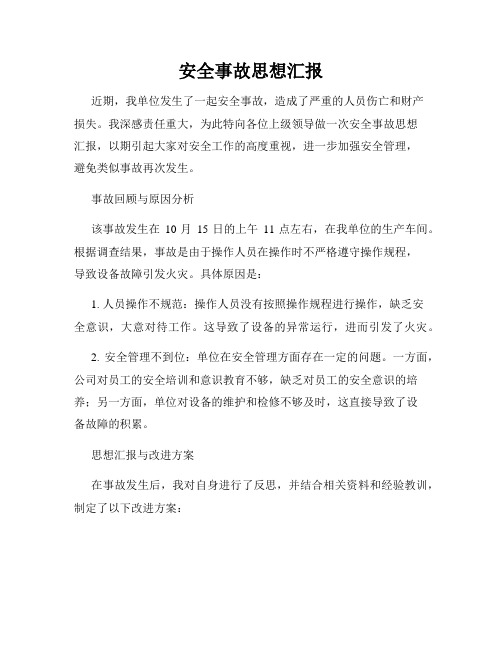 安全事故思想汇报

近期，我单位发生了一起安全事故，造成了严重的人员伤亡和财产损失。我深感责任重大，为此特向各位上级领导做一次安全事故思想汇报，以期引起大家对安全工作的高度重视，进一步加强安全管理，避免类似事故再次发生。

事故回顾与原因分析

该事故发生在 10 月 15 日的上午 11 点左右，在我单位的生产车间。根据调查结果，事故是由于操作人员在操作时不严格遵守操作规程，导致设备故障引发火灾。具体原因是：

1. 人员操作不规范：操作人员没有按照操作规程进行操作，缺乏安全意识，大意对待工作。这导致了设备的异常运行，进而引发了火灾。

2. 安全管理不到位：单位在安全管理方面存在一定的问题。一方面，公司对员工的安全培训和意识教育不够，缺乏对员工的安全意识的培养；另一方面，单位对设备的维护和检修不够及时，这直接导致了设备故障的积累。

思想汇报与改进方案

在事故发生后，我对自身进行了反思，并结合相关资料和经验教训，制定了以下改进方案：